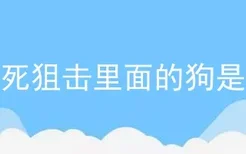 死狙击里面的狗是